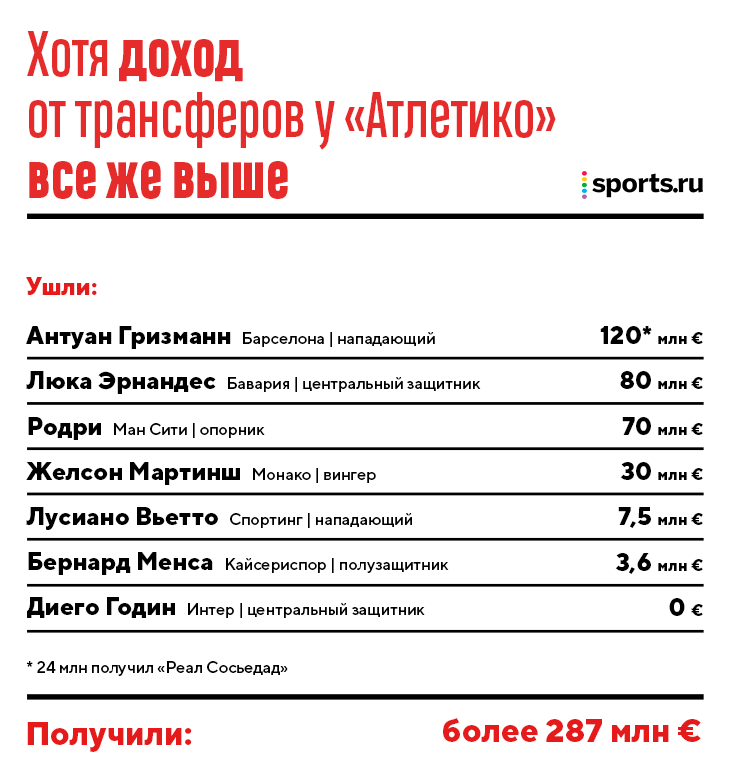 Хотя доход от трансферов у «Атлетико» все же выше

sports.ru

Ушли:

| | |
|---|---|
| Антуан Гризманн Барселона \| нападающий | 120* млн € |
| Люка Эрнандес Бавария \| центральный защитник | 80 млн € |
| Родри Ман Сити \| опорник | 70 млн € |
| Желсон Мартинш Монако \| вингер | 30 млн € |
| Лусиано Вьетто Спортинг \| нападающий | 7,5 млн € |
| Бернард Менса Кайсериспор \| полузащитник | 3,6 млн € |
| Диего Годин Интер \| центральный защитник | 0 € |

* 24 млн получил «Реал Сосьедад»

Получили: более 287 млн €